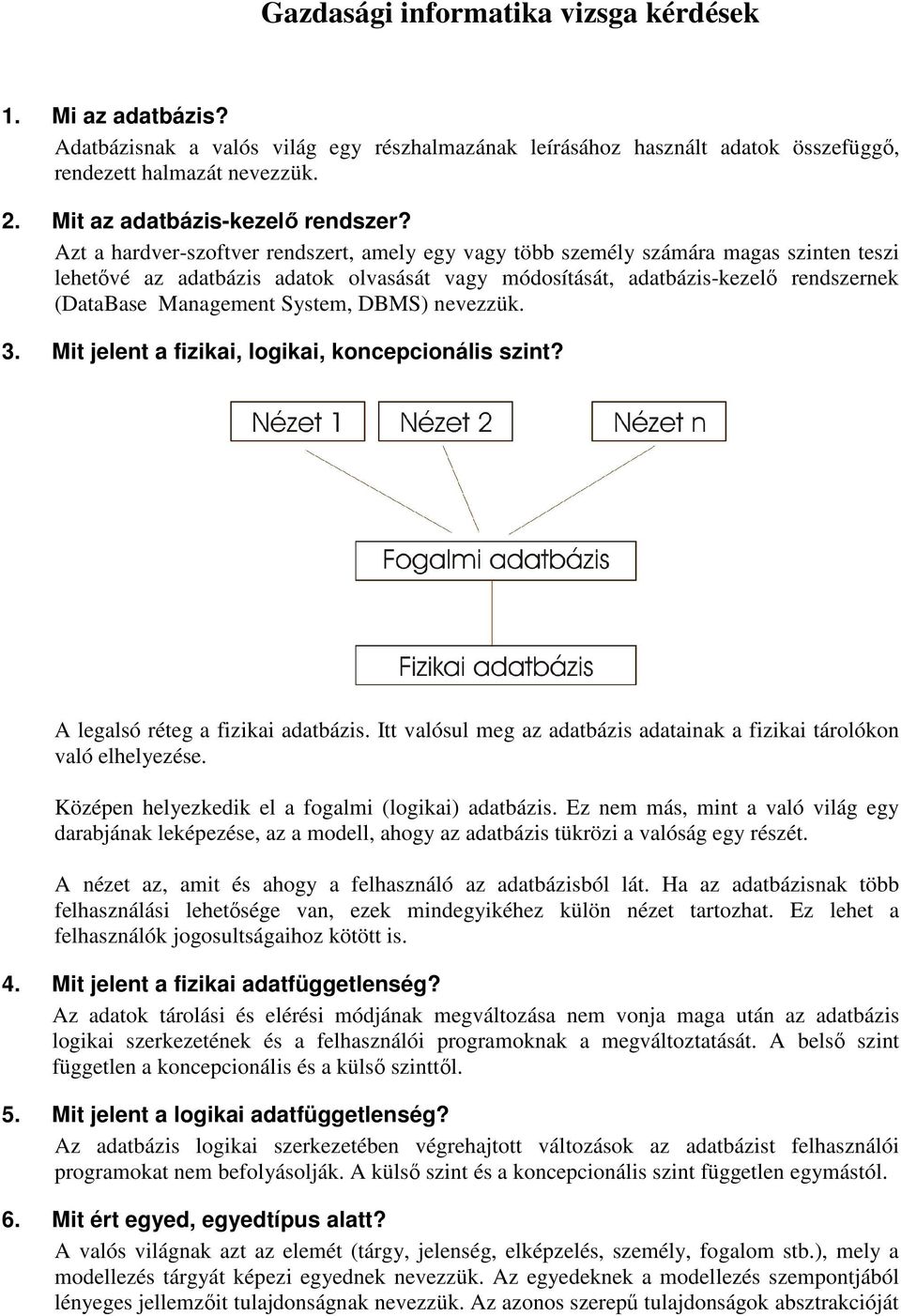 Gazdasági informatika vizsga kérdések

1. Mi az adatbázis?

Adatbázisnak a valós világ egy részhalmazának leírásához használt adatok összefüggő, rendezett halmazát nevezzük.

2. Mit az adatbázis-kezelő rendszer?

Azt a hardver-szoftver rendszert, amely egy vagy több személy számára magas szinten teszi lehetővé az adatbázis adatok olvasását vagy módosítását, adatbázis-kezelő rendszernek (DataBase Management System, DBMS) nevezzük.

3. Mit jelent a fizikai, logikai, koncepcionális szint?

Nézet 1

Nézet 2

Nézet n

Fogalmi adatbázis

Fizikai adatbázis

A legalsó réteg a fizikai adatbázis. Itt valósul meg az adatbázis adatainak a fizikai tárolókon való elhelyezése.

Középen helyezkedik el a fogalmi (logikai) adatbázis. Ez nem más, mint a való világ egy darabjának leképezése, az a modell, ahogy az adatbázis tükrözi a valóság egy részét.

A nézet az, amit és ahogy a felhasználó az adatbázisból lát. Ha az adatbázisnak több felhasználási lehetősége van, ezek mindegyikéhez külön nézet tartozhat. Ez lehet a felhasználók jogosultságaihoz kötött is.

4. Mit jelent a fizikai adatfüggetlenség?

Az adatok tárolási és elérési módjának megváltozása nem vonja maga után az adatbázis logikai szerkezetének és a felhasználói programoknak a megváltoztatását. A belső szint független a koncepcionális és a külső szinttől.

5. Mit jelent a logikai adatfüggetlenség?

Az adatbázis logikai szerkezetében végrehajtott változások az adatbázist felhasználói programokat nem befolyásolják. A külső szint és a koncepcionális szint független egymástól.

6. Mit ért egyed, egyedtípus alatt?

A valós világnak azt az elemét (tárgy, jelenség, elképzelés, személy, fogalom stb.), mely a modellezés tárgyát képezi egyednek nevezzük. Az egyedeknek a modellezés szempontjából lényeges jellemzőit tulajdonságnak nevezzük. Az azonos szerepű tulajdonságok absztrakcióját